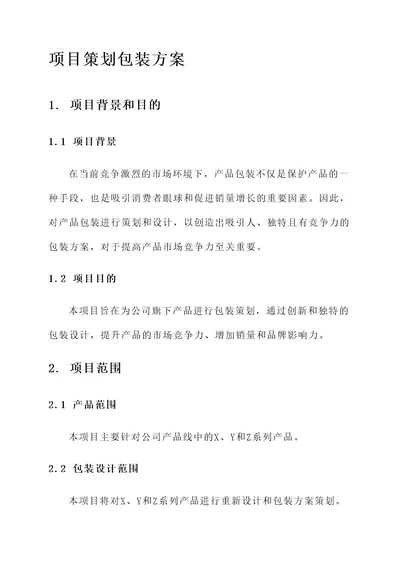 项目策划包装方案

1. 项目背景和目的

1.1 项目背景

在当前竞争激烈的市场环境下，产品包装不仅是保护产品的一种手段，也是吸引消费者眼球和促进销量增长的重要因素。因此，对产品包装进行策划和设计，以创造出吸引人、独特且有竞争力的包装方案，对于提高产品市场竞争力至关重要。

1.2 项目目的

本项目旨在为公司旗下产品进行包装策划，通过创新和独特的包装设计，提升产品的市场竞争力、增加销量和品牌影响力。

2. 项目范围

2.1 产品范围

本项目主要针对公司产品线中的X、Y和Z系列产品。

2.2 包装设计范围

本项目将对X、Y和Z系列产品进行重新设计和包装方案策划。